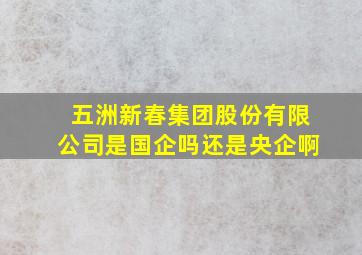 五洲新春集团股份有限公司是国企吗还是央企啊